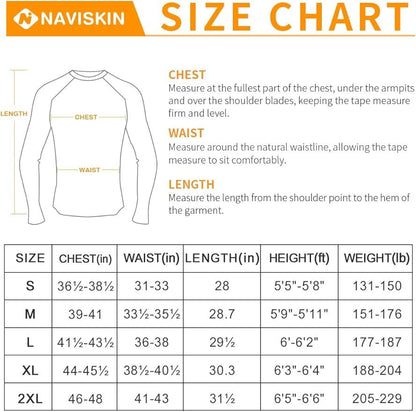 NAVISKIN SIZE CHART

LENGTH
CHEST
WAIST

CHEST
Measure at the fullest part of the chest, under the armpits and over the shoulder blades, keeping the tape measure firm and level.

WAIST
Measure around the natural waistline, allowing the tape measure to sit comfortably.

LENGTH
Measure the length from the shoulder point to the hem of the garment.

| SIZE | CHEST(in) | WAIST(in) | LENGTH(in) | HEIGHT(ft) | WEIGHT(lb) |
|---|---|---|---|---|---|
| S | 36½-38½ | 31-33 | 28 | 5'5"-5'8" | 131-150 |
| M | 39-41 | 33½-35½ | 28.7 | 5'9"-5'11" | 151-176 |
| L | 41½-43½ | 36-38 | 29½ | 6'-6'2" | 177-187 |
| XL | 44-45½ | 38½-40½ | 30.3 | 6'3"-6'4" | 188-204 |
| 2XL | 46-48 | 41-43 | 31½ | 6'5"-6'6" | 205-229 |